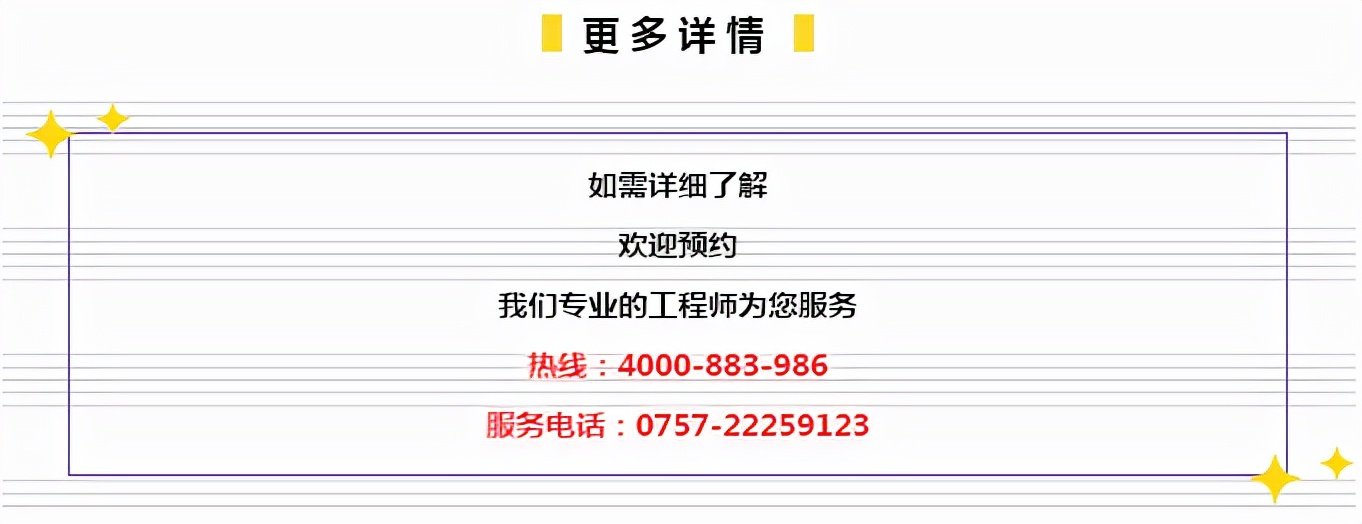 更多详情

如需详细了解

欢迎预约

我们专业的工程师为您服务

热线：4000-883-986

服务电话：0757-22259123